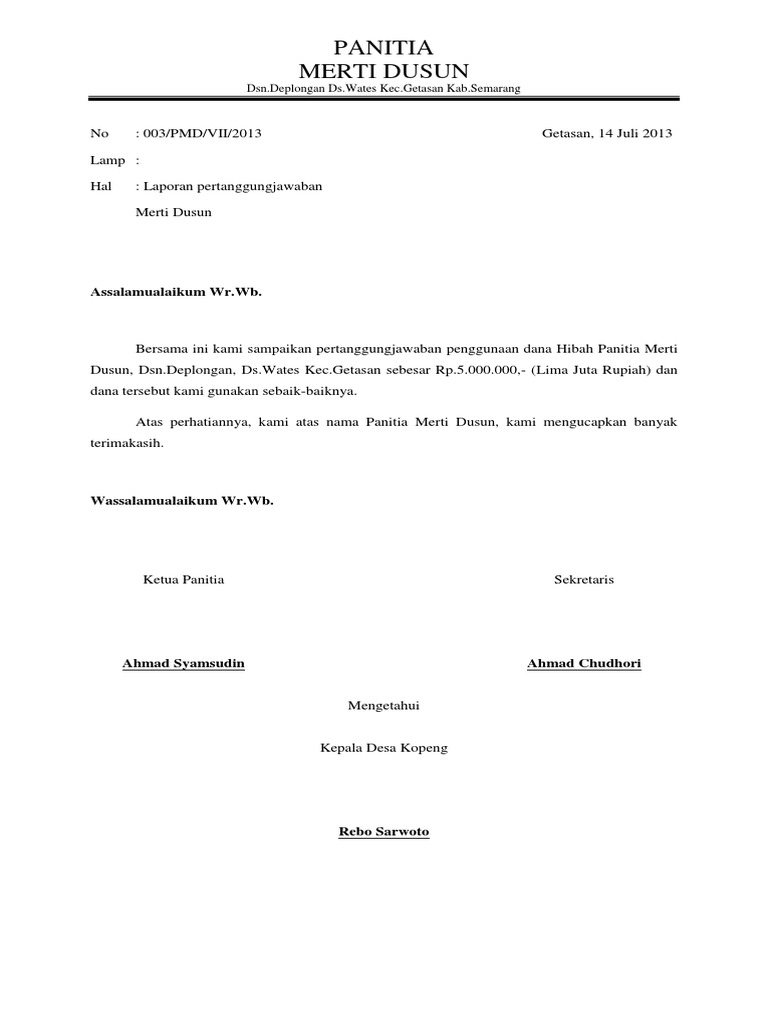 PANITIA
MERTI DUSUN
Dsn.Deplongan Ds.Wates Kec.Getasan Kab.Semarang

No : 003/PMD/VII/2013 Getasan, 14 Juli 2013

Lamp :

Hal : Laporan pertanggungjawaban
Merti Dusun

Assalamualaikum Wr.Wb.

Bersama ini kami sampaikan pertanggungjawaban penggunaan dana Hibah Panitia Merti Dusun, Dsn.Deplongan, Ds.Wates Kec.Getasan sebesar Rp.5.000.000,- (Lima Juta Rupiah) dan dana tersebut kami gunakan sebaik-baiknya.

Atas perhatiannya, kami atas nama Panitia Merti Dusun, kami mengucapkan banyak terimakasih.

Wassalamualaikum Wr.Wb.

Ketua Panitia

Sekretaris

Ahmad Syamsudin

Ahmad Chudhori

Mengetahui

Kepala Desa Kopeng

Rebo Sarwoto